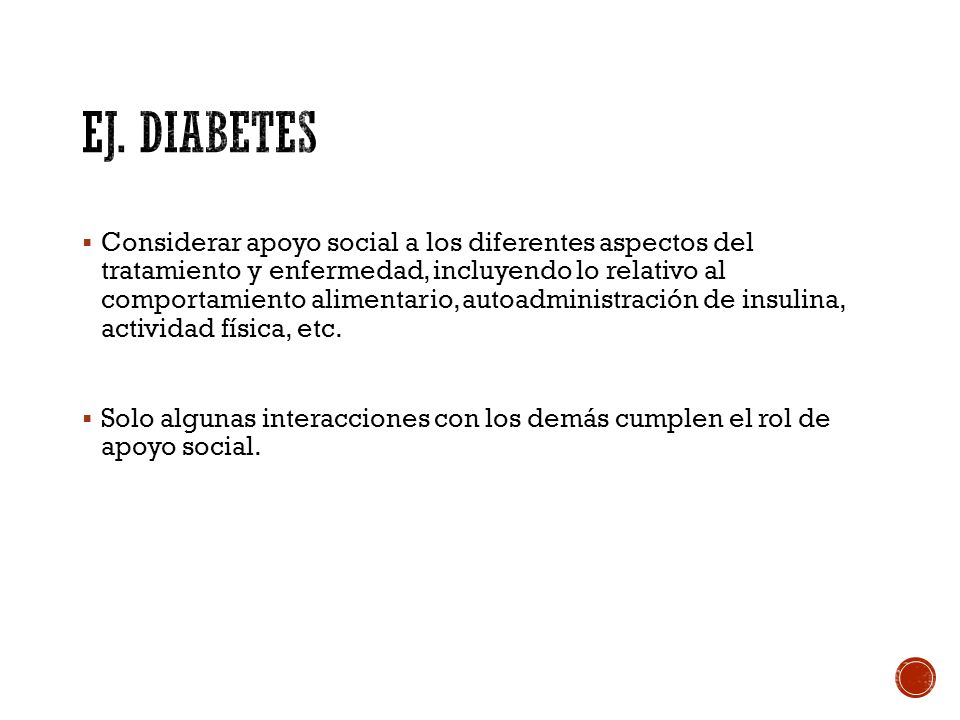 EJ. DIABETES

▪ Considerar apoyo social a los diferentes aspectos del tratamiento y enfermedad, incluyendo lo relativo al comportamiento alimentario, autoadministración de insulina, actividad física, etc.

▪ Solo algunas interacciones con los demás cumplen el rol de apoyo social.